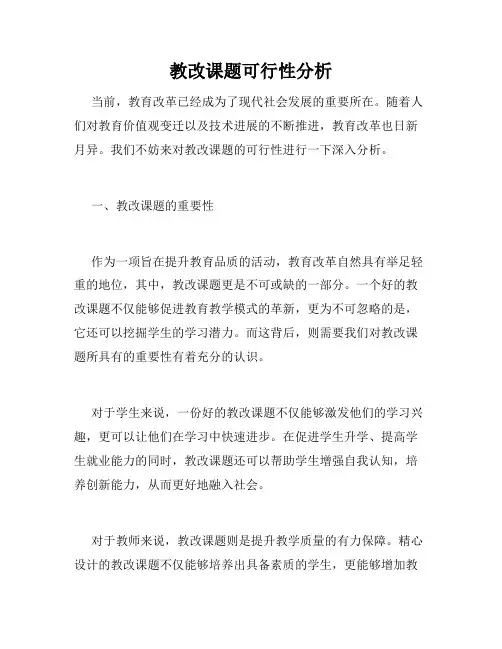 教改课题可行性分析

当前，教育改革已经成为了现代社会发展的重要所在。随着人们对教育价值观变迁以及技术进展的不断推进，教育改革也日新月异。我们不妨来对教改课题的可行性进行一下深入分析。

一、教改课题的重要性

作为一项旨在提升教育品质的活动，教育改革自然具有举足轻重的地位，其中，教改课题更是不可或缺的一部分。一个好的教改课题不仅能够促进教育教学模式的革新，更为不可忽略的是，它还可以挖掘学生的学习潜力。而这背后，则需要我们对教改课题所具有的重要性有着充分的认识。

对于学生来说，一份好的教改课题不仅能够激发他们的学习兴趣，更可以让他们在学习中快速进步。在促进学生升学、提高学生就业能力的同时，教改课题还可以帮助学生增强自我认知，培养创新能力，从而更好地融入社会。

对于教师来说，教改课题则是提升教学质量的有力保障。精心设计的教改课题不仅能够培养出具备素质的学生，更能够增加教